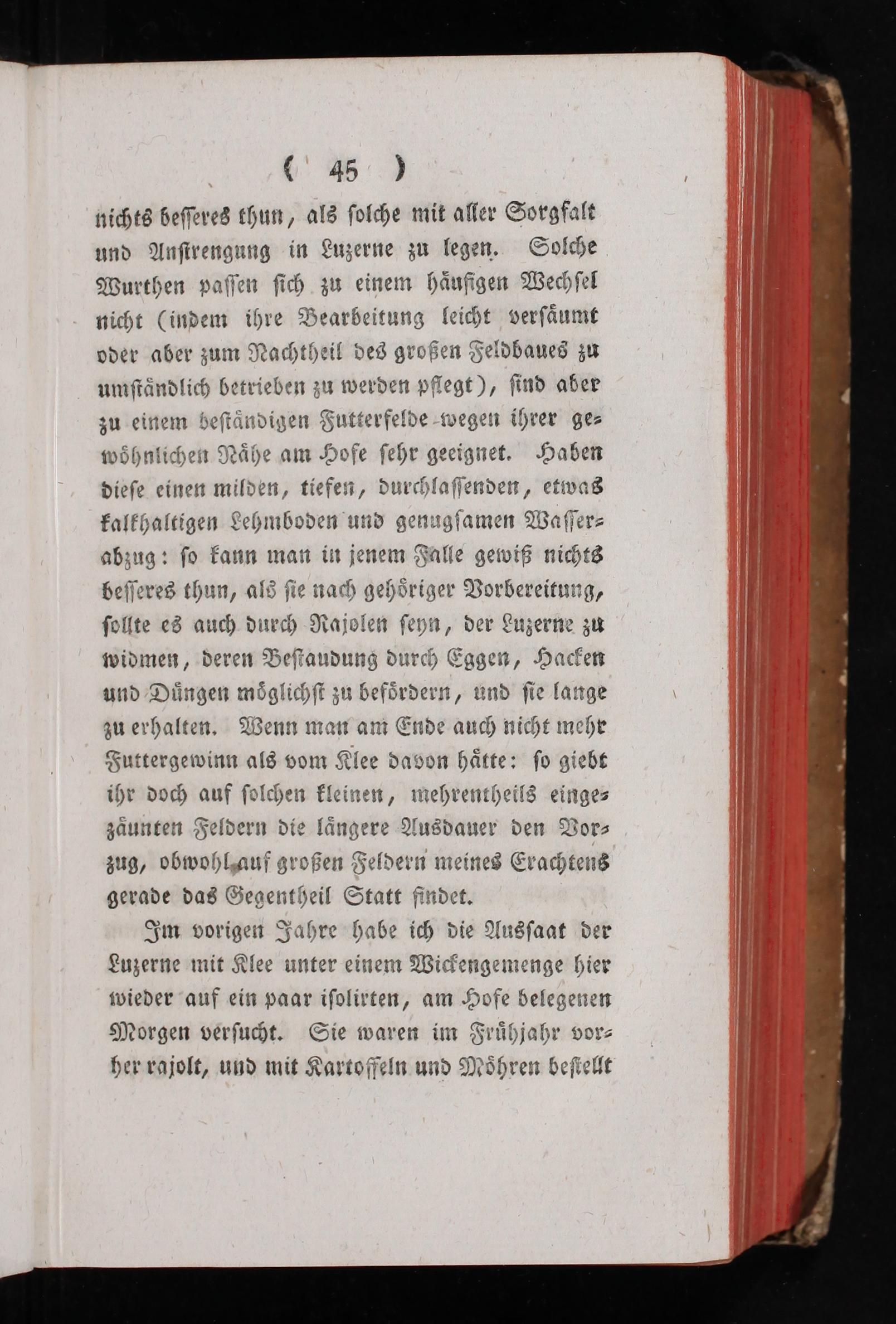 ( 45 )

nichts besseres thun, als solche mit aller Sorgfalt und Anstrengung in Luzerne zu legen. Solche Wurthen passen sich zu einem häufigen Wechsel nicht (indem ihre Bearbeitung leicht versäumt oder aber zum Nachtheil des großen Feldbaues zu umständlich betrieben zu werden pflegt), sind aber zu einem beständigen Futterfelde wegen ihrer gewöhnlichen Nähe am Hofe sehr geeignet. Haben diese einen milden, tiefen, durchlassenden, etwas kalkhaltigen Lehmboden und genugsamen Wasserabzug: so kann man in jenem Falle gewiß nichts besseres thun, als sie nach gehöriger Vorbereitung, sollte es auch durch Rajolen seyn, der Luzerne zu widmen, deren Bestaudung durch Eggen, Hacken und Düngen möglichst zu befördern, und sie lange zu erhalten. Wenn man am Ende auch nicht mehr Futtergewinn als vom Klee davon hätte: so giebt ihr doch auf solchen kleinen, mehrentheils eingezäunten Feldern die längere Ausdauer den Vorzug, obwohl auf großen Feldern meines Erachtens gerade das Gegentheil Statt findet.

Im vorigen Jahre habe ich die Aussaat der Luzerne mit Klee unter einem Wickengemenge hier wieder auf ein paar isolirten, am Hofe belegenen Morgen versucht. Sie waren im Frühjahr vorher rajolt, und mit Kartoffeln und Möhren bestellt